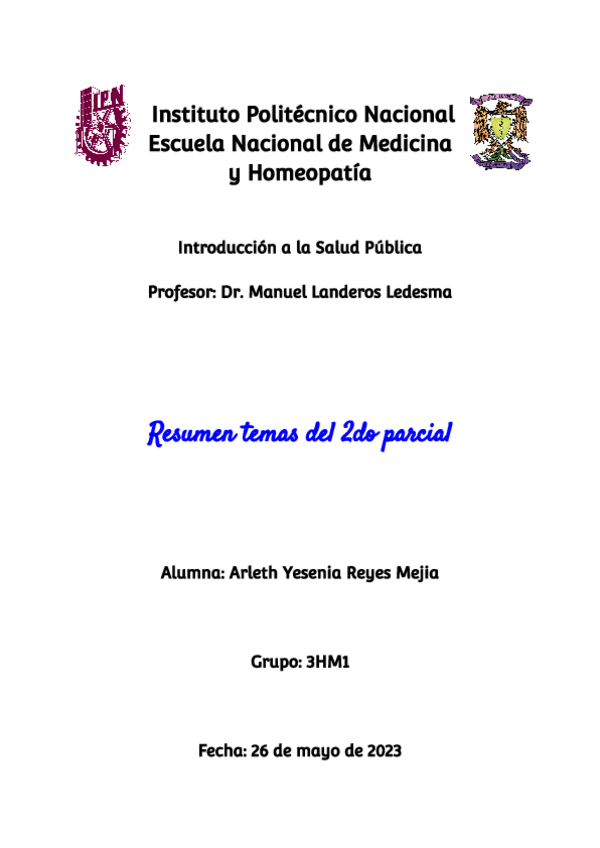 IPN

Instituto Politécnico Nacional
Escuela Nacional de Medicina
y Homeopatía

Introducción a la Salud Pública

Profesor: Dr. Manuel Landeros Ledesma

Resumen temas del 2do parcial

Alumna: Arleth Yesenia Reyes Mejia

Grupo: 3HM1

Fecha: 26 de mayo de 2023